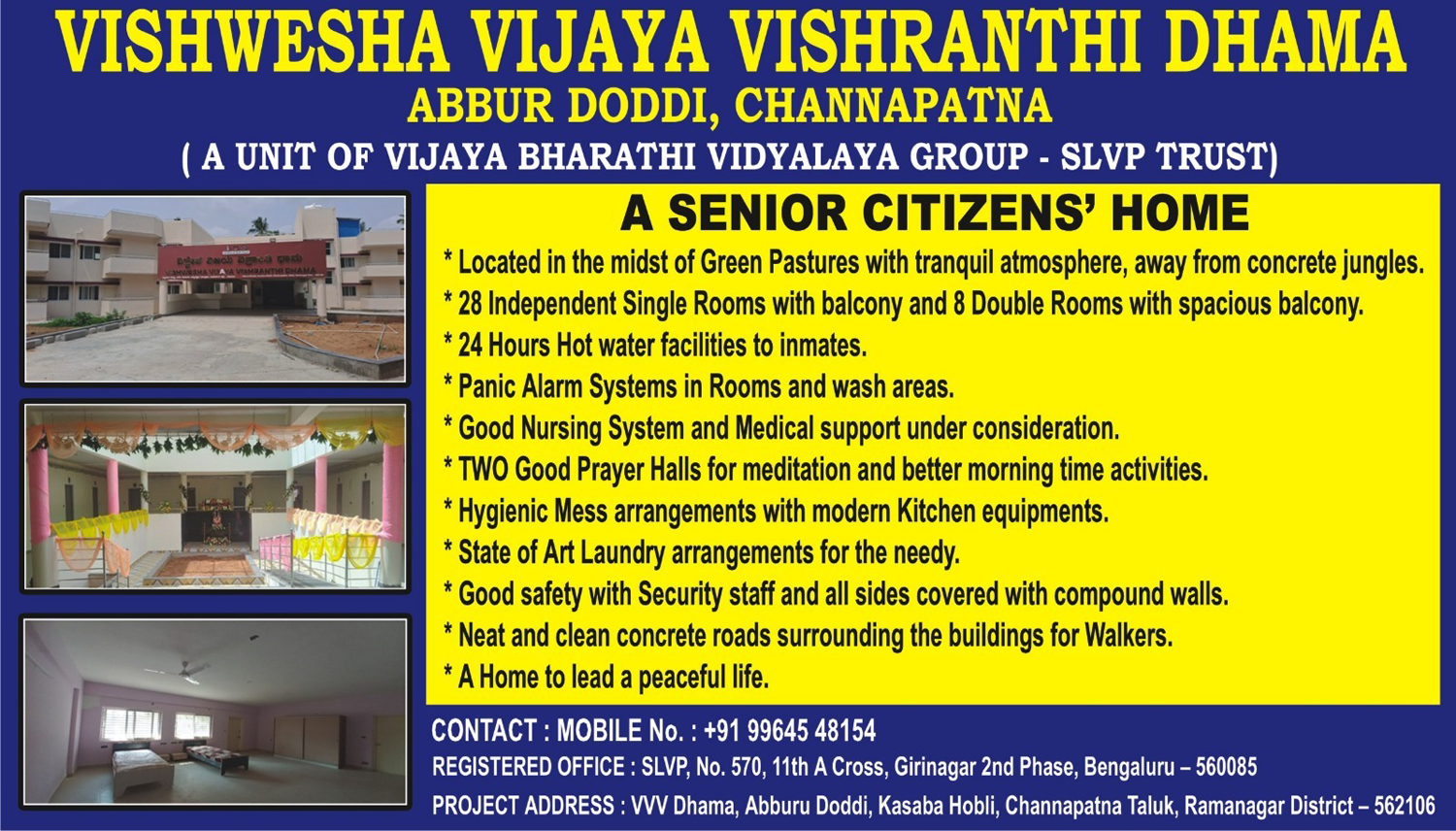 VISHWESHA VIJAYA VISHRANTHI DHAMA
ABBUR DODDI, CHANNAPATNA
( A UNIT OF VIJAYA BHARATHI VIDYALAYA GROUP - SLVP TRUST)

A SENIOR CITIZENS' HOME

* Located in the midst of Green Pastures with tranquil atmosphere, away from concrete jungles.
* 28 Independent Single Rooms with balcony and 8 Double Rooms with spacious balcony.
* 24 Hours Hot water facilities to inmates.
* Panic Alarm Systems in Rooms and wash areas.
* Good Nursing System and Medical support under consideration.
* TWO Good Prayer Halls for meditation and better morning time activities.
* Hygienic Mess arrangements with modern Kitchen equipments.
* State of Art Laundry arrangements for the needy.
* Good safety with Security staff and all sides covered with compound walls.
* Neat and clean concrete roads surrounding the buildings for Walkers.
* A Home to lead a peaceful life.

CONTACT : MOBILE No. : +91 99645 48154
REGISTERED OFFICE : SLVP, No. 570, 11th A Cross, Girinagar 2nd Phase, Bengaluru – 560085
PROJECT ADDRESS : VVV Dhama, Abburu Doddi, Kasaba Hobli, Channapatna Taluk, Ramanagar District – 562106